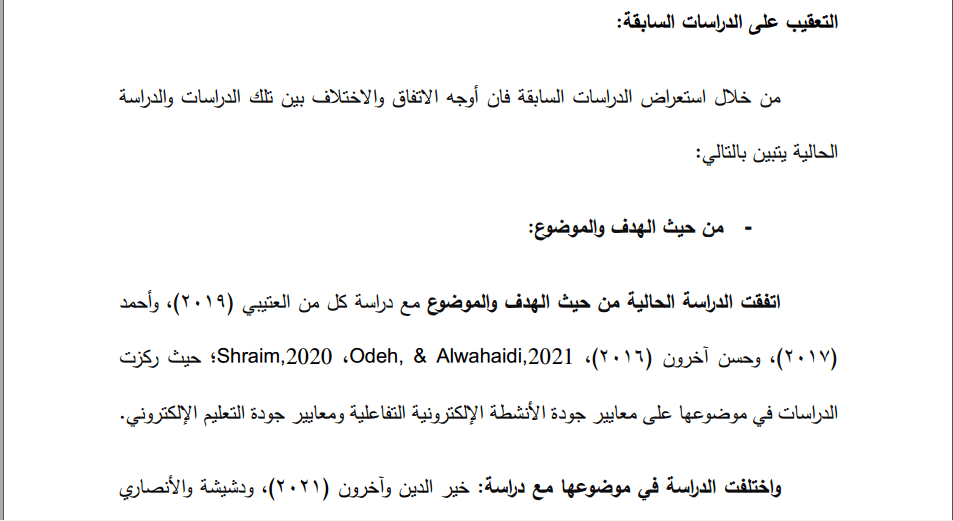 التعقيب على الدراسات السابقة:

من خلال استعراض الدراسات السابقة فان أوجه الاتفاق والاختلاف بين تلك الدراسات والدراسة الحالية يتبين بالتالي:

- من حيث الهدف والموضوع:

اتفقت الدراسة الحالية من حيث الهدف والموضوع مع دراسة كل من العتيبي (٢٠١٩)، وأحمد (٢٠١٧)، وحسن آخرون (٢٠١٦)، Odeh, & Alwahaidi,2021، Shraim,2020؛ حيث ركزت الدراسات في موضوعها على معايير جودة الأنشطة الإلكترونية التفاعلية ومعايير جودة التعليم الإلكتروني.

واختلفت الدراسة في موضوعها مع دراسة: خير الدين وآخرون (٢٠٢١)، ودشيشة والأنصاري